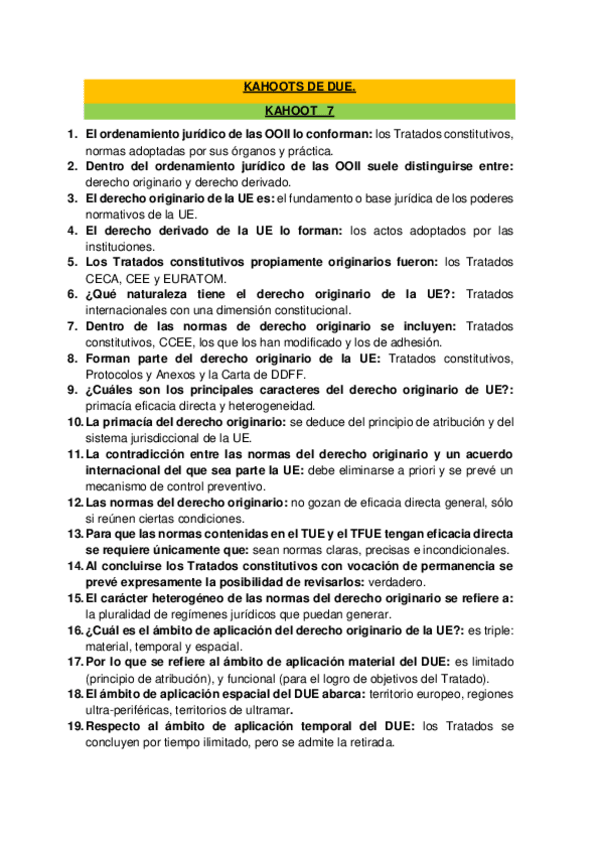 KAHOOTS DE DUE.

KAHOOT 7

1. El ordenamiento jurídico de las OOII lo conforman: los Tratados constitutivos, normas adoptadas por sus órganos y práctica.
2. Dentro del ordenamiento jurídico de las OOII suele distinguirse entre: derecho originario y derecho derivado.
3. El derecho originario de la UE es: el fundamento o base jurídica de los poderes normativos de la UE.
4. El derecho derivado de la UE lo forman: los actos adoptados por las instituciones.
5. Los Tratados constitutivos propiamente originarios fueron: los Tratados CECA, CEE y EURATOM.
6. ¿Qué naturaleza tiene el derecho originario de la UE?: Tratados internacionales con una dimensión constitucional.
7. Dentro de las normas de derecho originario se incluyen: Tratados constitutivos, CCEE, los que los han modificado y los de adhesión.
8. Forman parte del derecho originario de la UE: Tratados constitutivos, Protocolos y Anexos y la Carta de DDFF.
9. ¿Cuáles son los principales caracteres del derecho originario de UE?: primacía eficacia directa y heterogeneidad.
10. La primacía del derecho originario: se deduce del principio de atribución y del sistema jurisdiccional de la UE.
11. La contradicción entre las normas del derecho originario y un acuerdo internacional del que sea parte la UE: debe eliminarse a priori y se prevé un mecanismo de control preventivo.
12. Las normas del derecho originario: no gozan de eficacia directa general, sólo si reúnen ciertas condiciones.
13. Para que las normas contenidas en el TUE y el TFUE tengan eficacia directa se requiere únicamente que: sean normas claras, precisas e incondicionales.
14. Al concluirse los Tratados constitutivos con vocación de permanencia se prevé expresamente la posibilidad de revisarlos: verdadero.
15. El carácter heterogéneo de las normas del derecho originario se refiere a: la pluralidad de regímenes jurídicos que puedan generar.
16. ¿Cuál es el ámbito de aplicación del derecho originario de la UE?: es triple: material, temporal y espacial.
17. Por lo que se refiere al ámbito de aplicación material del DUE: es limitado (principio de atribución), y funcional (para el logro de objetivos del Tratado).
18. El ámbito de aplicación espacial del DUE abarca: territorio europeo, regiones ultra-periféricas, territorios de ultramar.
19. Respecto al ámbito de aplicación temporal del DUE: los Tratados se concluyen por tiempo ilimitado, pero se admite la retirada.